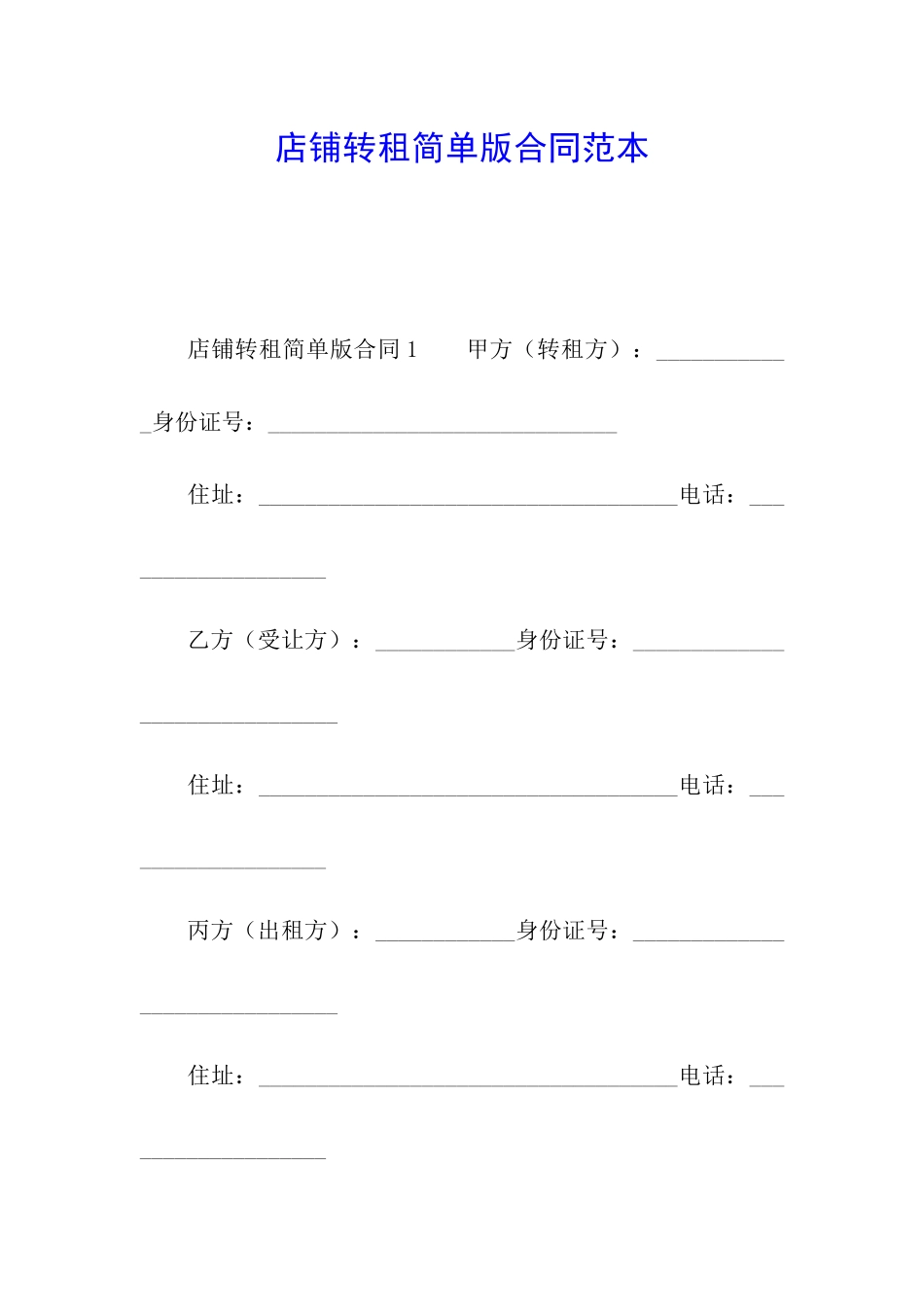 店铺转租简单版合同范本

店铺转租简单版合同1 甲方（转租方）：____身份证号：____

住址：____电话：____

乙方（受让方）：____身份证号：____

住址：____电话：____

丙方（出租方）：____身份证号：____

住址：____电话：____